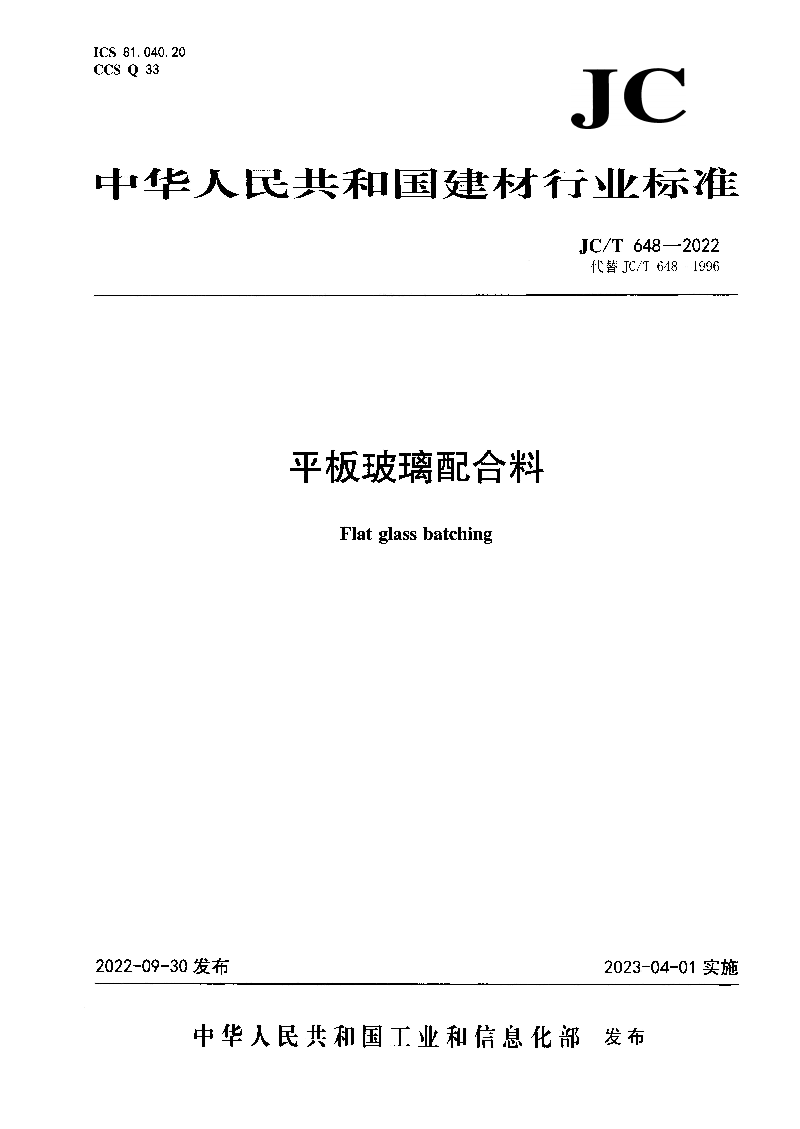 ICS 81.040.20
CCS Q 33

JC

中华人民共和国建材行业标准

JC/T 648—2022
代替 JC/T 648 1996

平板玻璃配合料

Flat glass batching

2022-09-30 发布

2023-04-01 实施

中华人民共和国工业和信息化部 发布